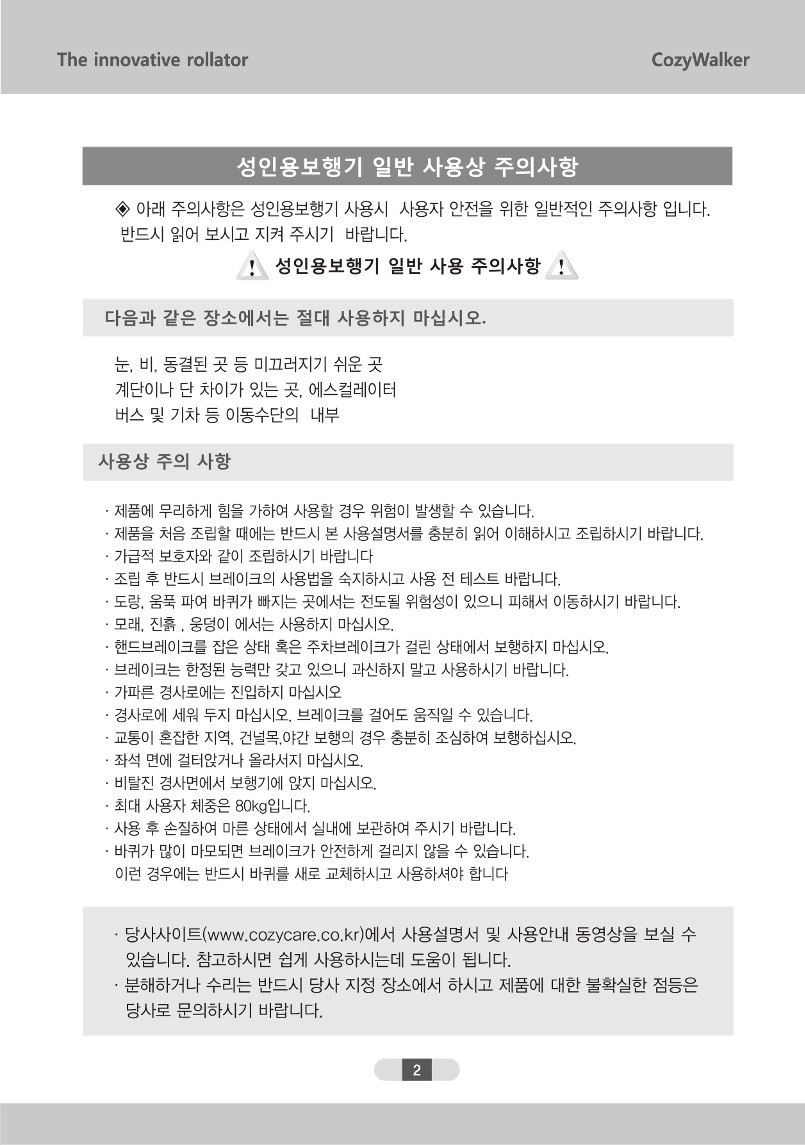 The innovative rollator CozyWalker

성인용보행기 일반 사용상 주의사항

◈ 아래 주의사항은 성인용보행기 사용시 사용자 안전을 위한 일반적인 주의사항 입니다. 반드시 읽어 보시고 지켜 주시기 바랍니다.

! 성인용보행기 일반 사용 주의사항 !

다음과 같은 장소에서는 절대 사용하지 마십시오.

눈, 비, 동결된 곳 등 미끄러지기 쉬운 곳
계단이나 단 차이가 있는 곳, 에스컬레이터
버스 및 기차 등 이동수단의 내부

사용상 주의 사항

· 제품에 무리하게 힘을 가하여 사용할 경우 위험이 발생할 수 있습니다.
· 제품을 처음 조립할 때에는 반드시 본 사용설명서를 충분히 읽어 이해하시고 조립하시기 바랍니다.
· 가급적 보호자와 같이 조립하시기 바랍니다
· 조립 후 반드시 브레이크의 사용법을 숙지하시고 사용 전 테스트 바랍니다.
· 도랑, 움푹 파여 바퀴가 빠지는 곳에서는 전도될 위험성이 있으니 피해서 이동하시기 바랍니다.
· 모래, 진흙 , 웅덩이 에서는 사용하지 마십시오.
· 핸드브레이크를 잡은 상태 혹은 주차브레이크가 걸린 상태에서 보행하지 마십시오.
· 브레이크는 한정된 능력만 갖고 있으니 과신하지 말고 사용하시기 바랍니다.
· 가파른 경사로에는 진입하지 마십시오
· 경사로에 세워 두지 마십시오. 브레이크를 걸어도 움직일 수 있습니다.
· 교통이 혼잡한 지역, 건널목,야간 보행의 경우 충분히 조심하여 보행하십시오.
· 좌석 면에 걸터앉거나 올라서지 마십시오.
· 비탈진 경사면에서 보행기에 앉지 마십시오.
· 최대 사용자 체중은 80kg입니다.
· 사용 후 손질하여 마른 상태에서 실내에 보관하여 주시기 바랍니다.
· 바퀴가 많이 마모되면 브레이크가 안전하게 걸리지 않을 수 있습니다. 이런 경우에는 반드시 바퀴를 새로 교체하시고 사용하셔야 합니다

· 당사사이트(www.cozycare.co.kr)에서 사용설명서 및 사용안내 동영상을 보실 수 있습니다. 참고하시면 쉽게 사용하시는데 도움이 됩니다.
· 분해하거나 수리는 반드시 당사 지정 장소에서 하시고 제품에 대한 불확실한 점등은 당사로 문의하시기 바랍니다.

2